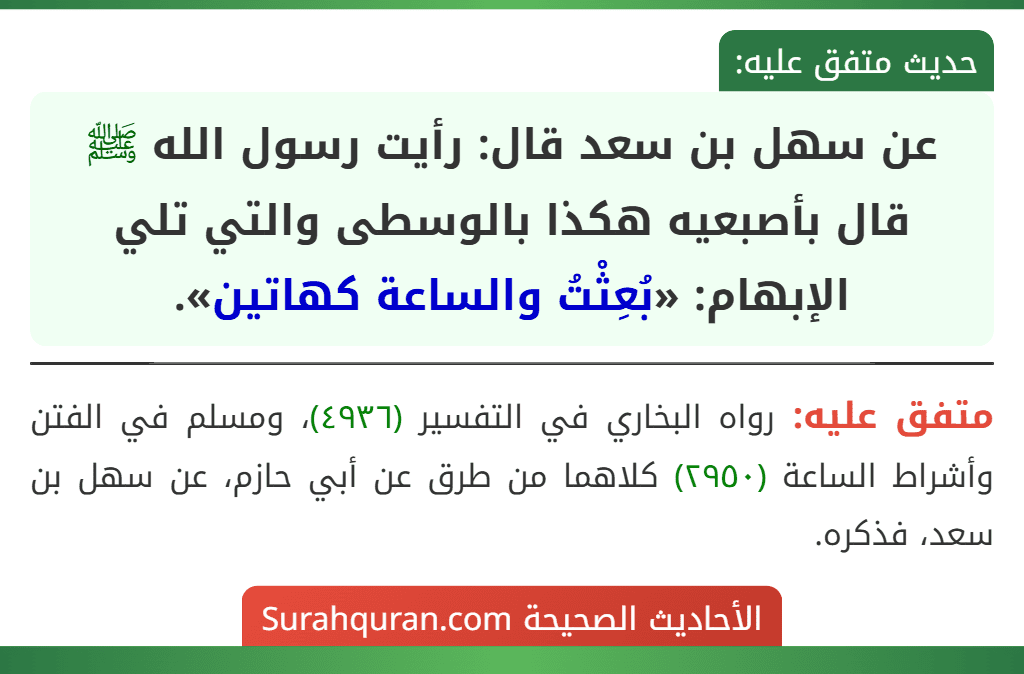 حديث متفق عليه:

عن سهل بن سعد قال: رأيت رسول الله ﷺ قال بأصبعيه هكذا بالوسطى والتي تلي الإبهام: «بُعِثْتُ والساعة كهاتين».

متفق عليه: رواه البخاري في التفسير (٤٩٣٦)، ومسلم في الفتن وأشراط الساعة (٢٩٥٠) كلاهما من طرق عن أبي حازم، عن سهل بن سعد، فذكره.

الأحاديث الصحيحة Surahquran.com